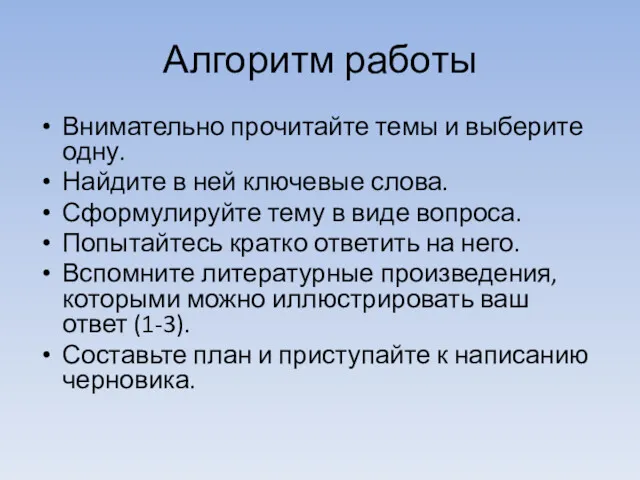 Алгоритм работы

• Внимательно прочитайте темы и выберите одну.
• Найдите в ней ключевые слова.
• Сформулируйте тему в виде вопроса.
• Попытайтесь кратко ответить на него.
• Вспомните литературные произведения, которыми можно иллюстрировать ваш ответ (1-3).
• Составьте план и приступайте к написанию черновика.